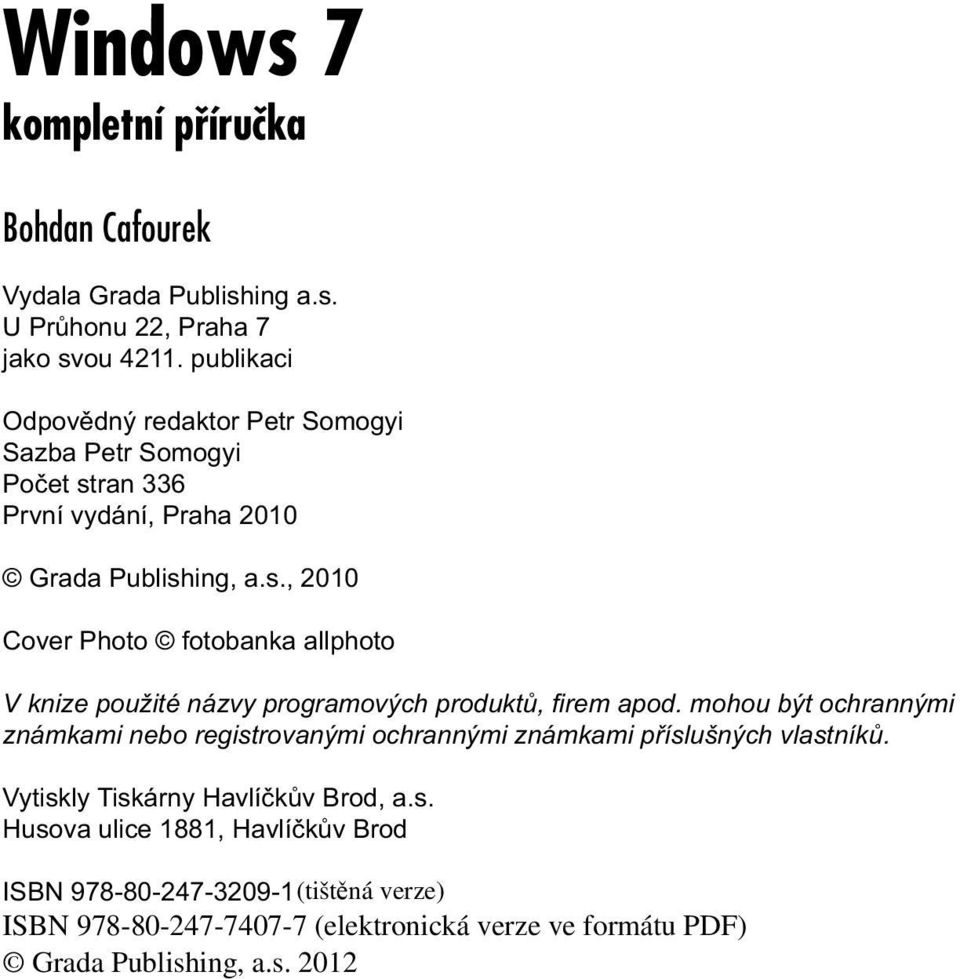 Windows 7
kompletní příručka

Bohdan Cafourek

Vydala Grada Publishing a.s.
U Průhonu 22, Praha 7
jako svou 4211. publikaci

Odpovědný redaktor Petr Somogyi
Sazba Petr Somogyi
Počet stran 336
První vydání, Praha 2010

© Grada Publishing, a.s., 2010

Cover Photo © fotobanka allphoto

V knize použité názvy programových produktů, firem apod. mohou být ochrannými známkami nebo registrovanými ochrannými známkami příslušných vlastníků.

Vytiskly Tiskárny Havlíčkův Brod, a.s.
Husova ulice 1881, Havlíčkův Brod

ISBN 978-80-247-3209-1 (tištěná verze)
ISBN 978-80-247-7407-7 (elektronická verze ve formátu PDF)
© Grada Publishing, a.s. 2012